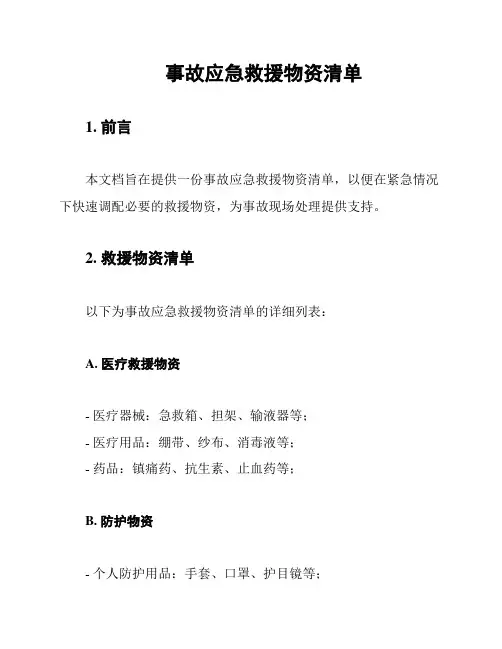 事故应急救援物资清单

1. 前言

本文档旨在提供一份事故应急救援物资清单，以便在紧急情况下快速调配必要的救援物资，为事故现场处理提供支持。

2. 救援物资清单

以下为事故应急救援物资清单的详细列表：

A. 医疗救援物资

- 医疗器械：急救箱、担架、输液器等；
- 医疗用品：绷带、纱布、消毒液等；
- 药品：镇痛药、抗生素、止血药等；

B. 防护物资

- 个人防护用品：手套、口罩、护目镜等；